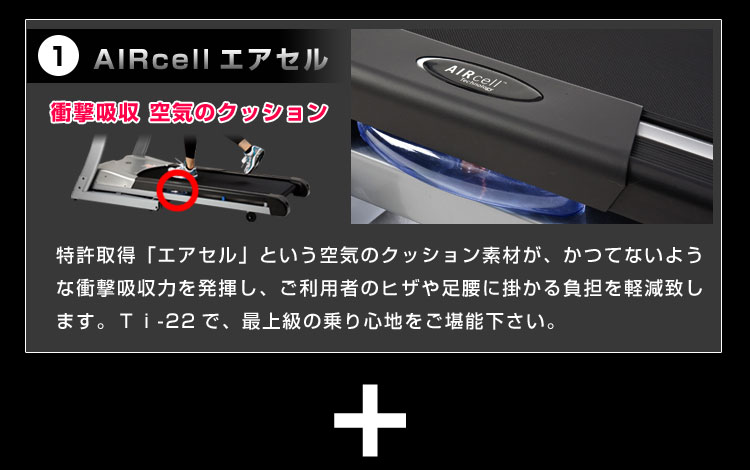 1 AIRcell エアセル

衝撃吸収 空気のクッション

AIRcell Technology

特許取得「エアセル」という空気のクッション素材が、かつてないような衝撃吸収力を発揮し、ご利用者のヒザや足腰に掛かる負担を軽減致します。Ｔｉ-22 で、最上級の乗り心地をご堪能下さい。

+